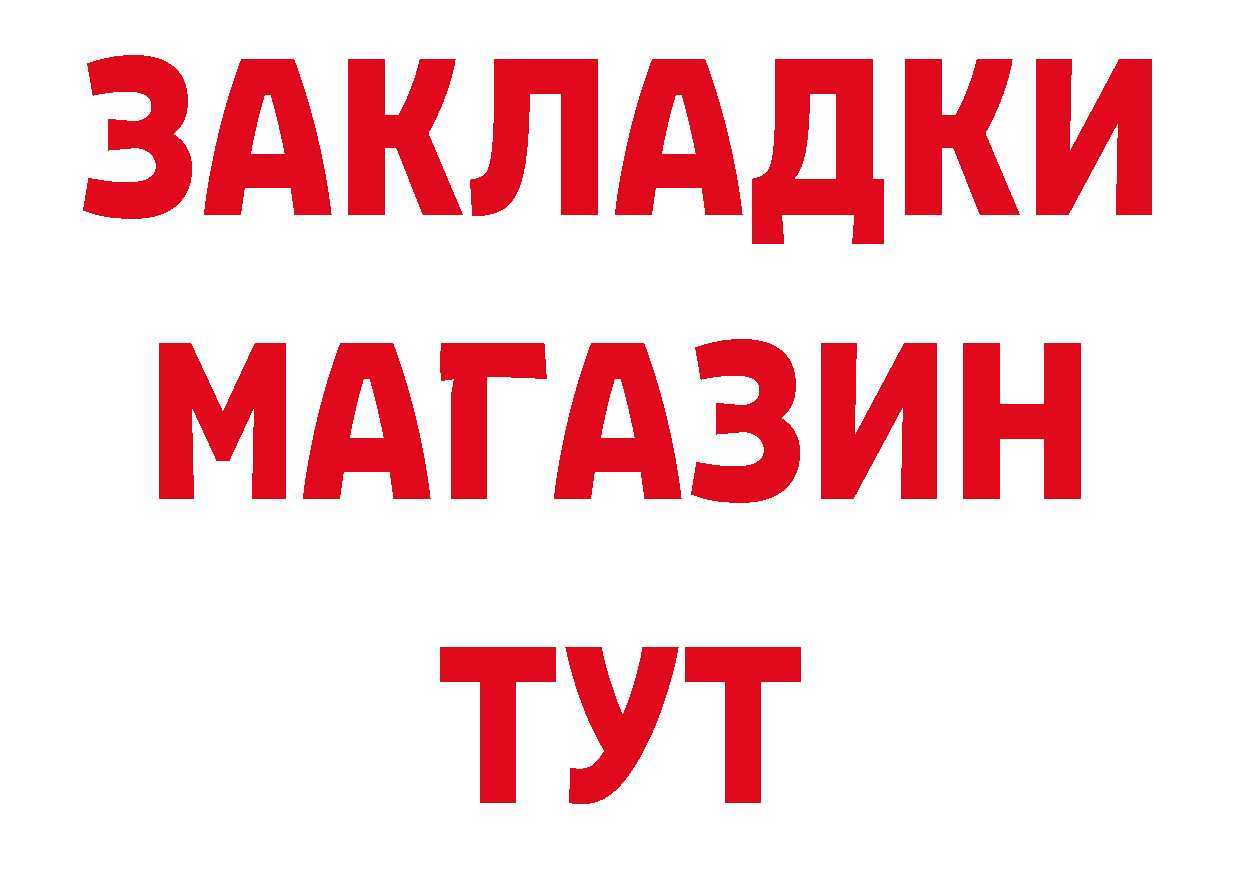 ЗАКЛАДКИ
МАГАЗИН
ТУТ